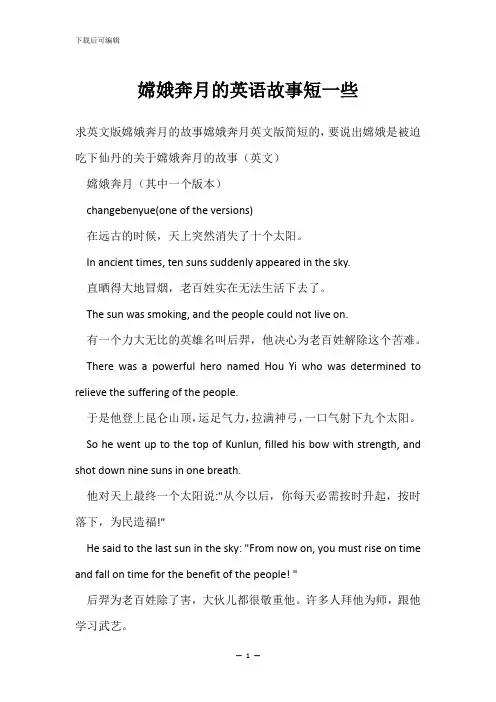 下载后可编辑

嫦娥奔月的英语故事短一些

求英文版嫦娥奔月的故事嫦娥奔月英文版简短的，要说出嫦娥是被迫吃下仙丹的关于嫦娥奔月的故事（英文）

嫦娥奔月（其中一个版本）

changebenyue(one of the versions)

在远古的时候，天上突然消失了十个太阳。

In ancient times, ten suns suddenly appeared in the sky.

直晒得大地冒烟，老百姓实在无法生活下去了。

The sun was smoking, and the people could not live on.

有一个力大无比的英雄名叫后羿，他决心为老百姓解除这个苦难。

There was a powerful hero named Hou Yi who was determined to relieve the suffering of the people.

于是他登上昆仑山顶，运足气力，拉满神弓，一口气射下九个太阳。

So he went up to the top of Kunlun, filled his bow with strength, and shot down nine suns in one breath.

他对天上最终一个太阳说:"从今以后，你每天必需按时升起，按时落下，为民造福!"

He said to the last sun in the sky: "From now on, you must rise on time and fall on time for the benefit of the people! "

后羿为老百姓除了害，大伙儿都很敬重他。许多人拜他为师，跟他学习武艺。

— 1 —